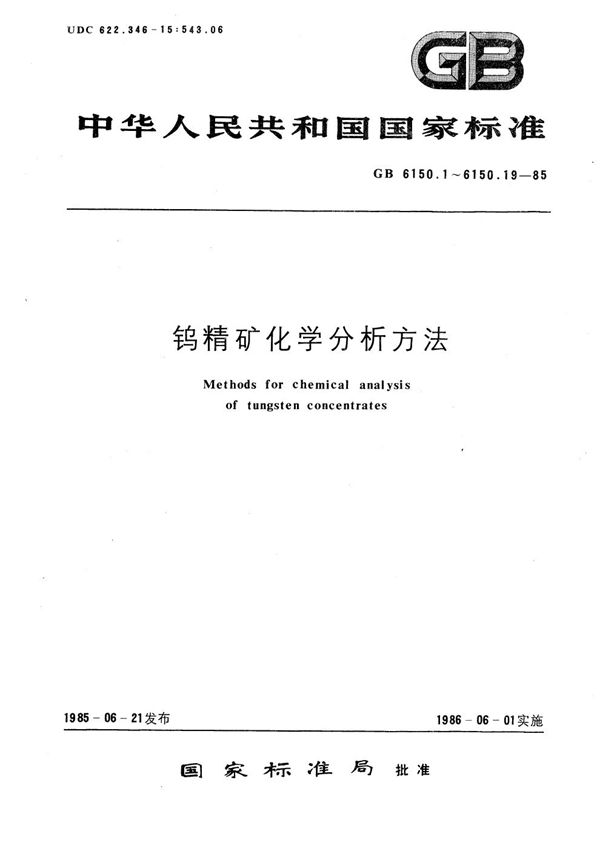 UDC 622.346-15:543.06

GB

中华人民共和国国家标准

GB 6150.1~6150.19—85

钨精矿化学分析方法

Methods for chemical analysis of tungsten concentrates

1985-06-21发布

1986-06-01实施

国家标准局 批准